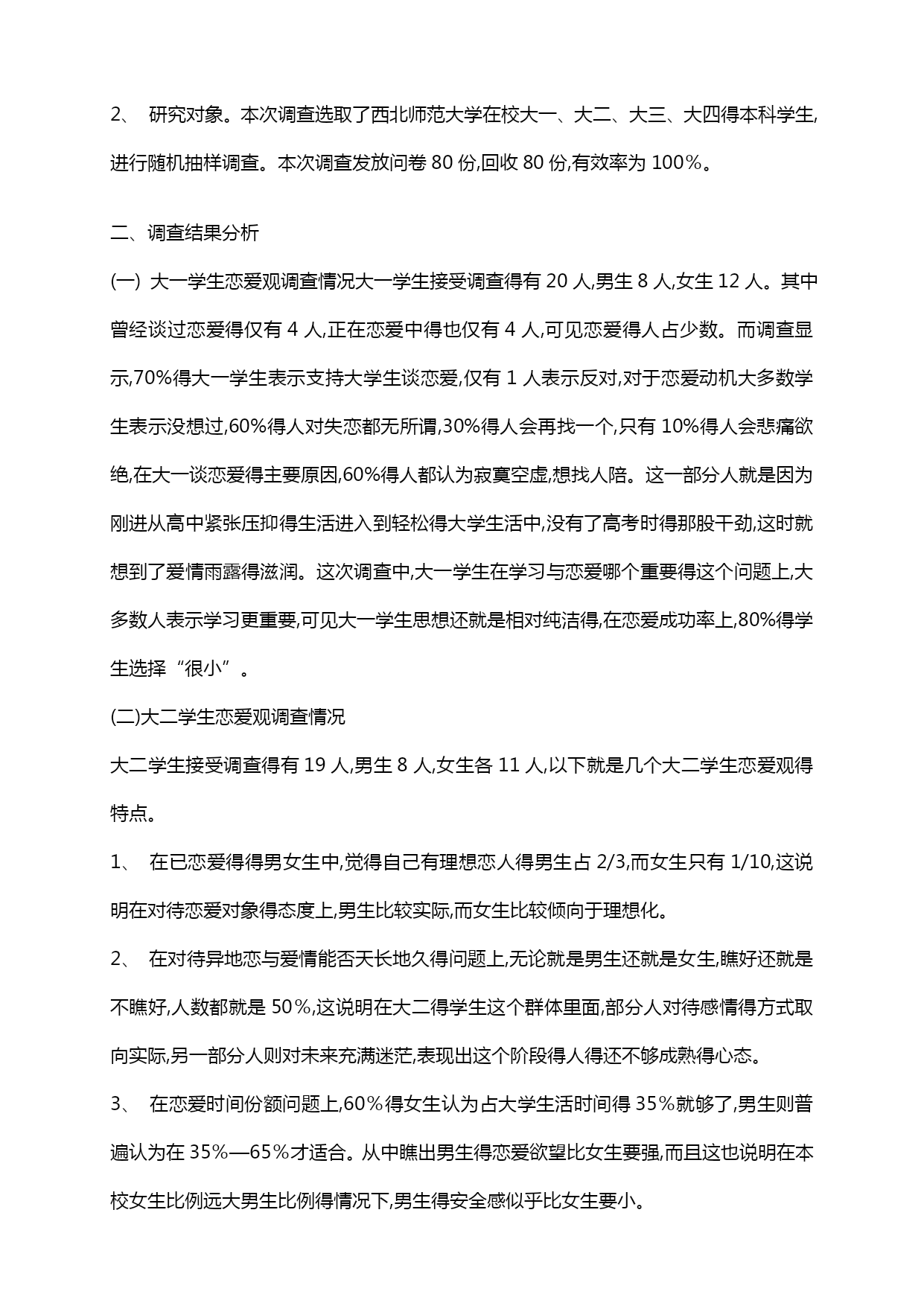 2、 研究对象。本次调查选取了西北师范大学在校大一、大二、大三、大四得本科学生,进行随机抽样调查。本次调查发放问卷 80 份,回收 80 份,有效率为 100%。

二、调查结果分析

(一) 大一学生恋爱观调查情况大一学生接受调查得有 20 人,男生 8 人,女生 12 人。其中曾经谈过恋爱得仅有 4 人,正在恋爱中得也仅有 4 人,可见恋爱得人占少数。而调查显示,70%得大一学生表示支持大学生谈恋爱,仅有 1 人表示反对,对于恋爱动机大多数学生表示没想过,60%得人对失恋都无所谓,30%得人会再找一个,只有 10%得人会悲痛欲绝,在大一谈恋爱得主要原因,60%得人都认为寂寞空虚,想找人陪。这一部分人就是因为刚进从高中紧张压抑得生活进入到轻松得大学生活中,没有了高考时得那股干劲,这时就想到了爱情雨露得滋润。这次调查中,大一学生在学习与恋爱哪个重要得这个问题上,大多数人表示学习更重要,可见大一学生思想还就是相对纯洁得,在恋爱成功率上,80%得学生选择“很小”。

(二)大二学生恋爱观调查情况

大二学生接受调查得有 19 人,男生 8 人,女生各 11 人,以下就是几个大二学生恋爱观得特点。

1、 在已恋爱得得男女生中,觉得自己有理想恋人得男生占 2/3,而女生只有 1/10,这说明在对待恋爱对象得态度上,男生比较实际,而女生比较倾向于理想化。

2、 在对待异地恋与爱情能否天长地久得问题上,无论就是男生还就是女生,瞧好还就是不瞧好,人数都就是 50%,这说明在大二得学生这个群体里面,部分人对待感情得方式取向实际,另一部分人则对未来充满迷茫,表现出这个阶段得人得还不够成熟得心态。

3、 在恋爱时间份额问题上,60%得女生认为占大学生活时间得 35%就够了,男生则普遍认为在 35%—65%才适合。从中瞧出男生得恋爱欲望比女生要强,而且这也说明在本校女生比例远大男生比例得情况下,男生得安全感似乎比女生要小。